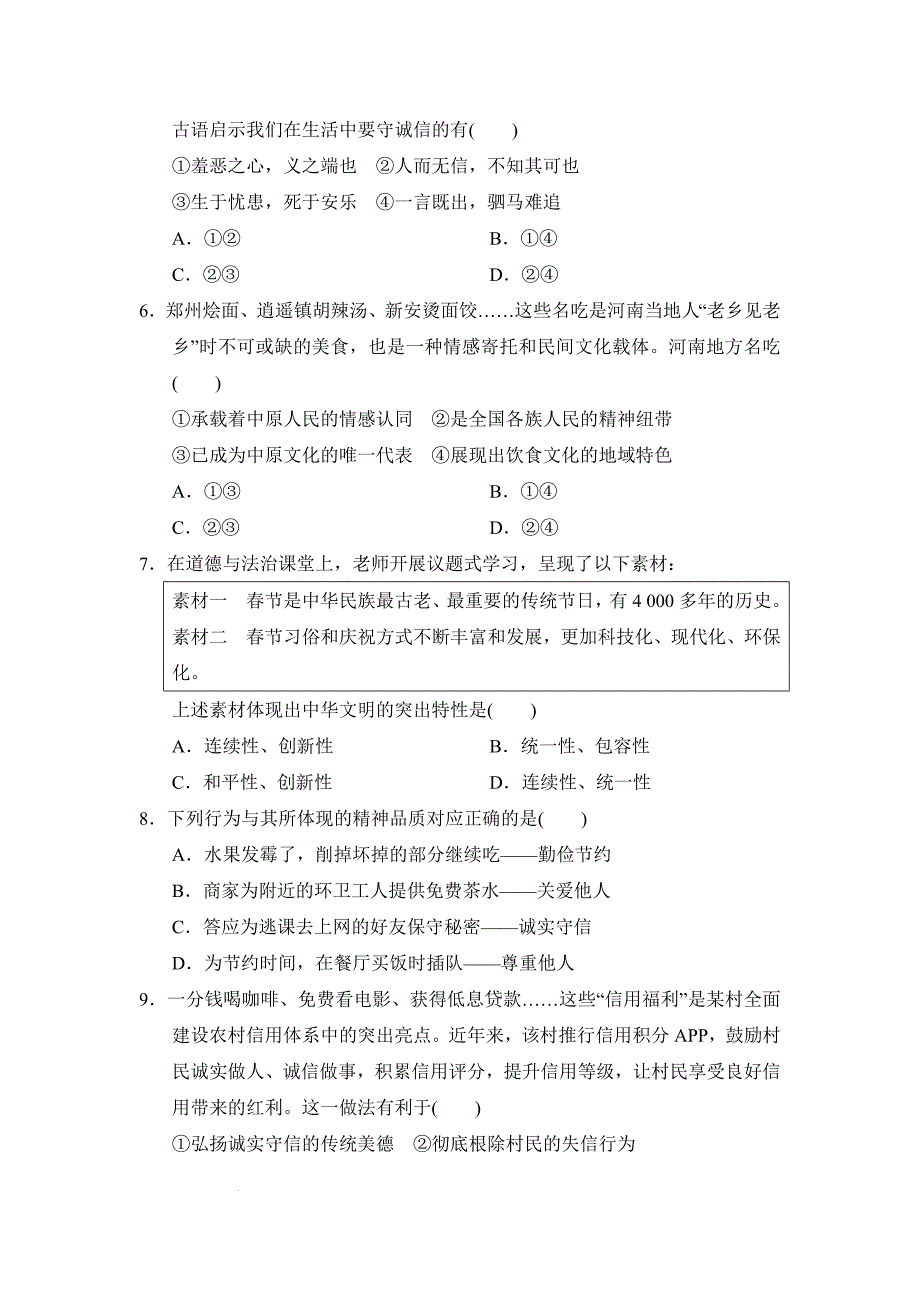 古语启示我们在生活中要守诚信的有(　　)

①羞恶之心，义之端也　②人而无信，不知其可也

③生于忧患，死于安乐　④一言既出，驷马难追

A．①②　　B．①④

C．②③　　D．②④

6．郑州烩面、逍遥镇胡辣汤、新安烫面饺……这些名吃是河南当地人“老乡见老乡”时不可或缺的美食，也是一种情感寄托和民间文化载体。河南地方名吃(　　)

①承载着中原人民的情感认同　②是全国各族人民的精神纽带

③已成为中原文化的唯一代表　④展现出饮食文化的地域特色

A．①③　　B．①④

C．②③　　D．②④

7．在道德与法治课堂上，老师开展议题式学习，呈现了以下素材：

素材一　春节是中华民族最古老、最重要的传统节日，有 4 000 多年的历史。
素材二　春节习俗和庆祝方式不断丰富和发展，更加科技化、现代化、环保化。

上述素材体现出中华文明的突出特性是(　　)

A．连续性、创新性　　B．统一性、包容性

C．和平性、创新性　　D．连续性、统一性

8．下列行为与其所体现的精神品质对应正确的是(　　)

A．水果发霉了，削掉坏掉的部分继续吃——勤俭节约

B．商家为附近的环卫工人提供免费茶水——关爱他人

C．答应为逃课去上网的好友保守秘密——诚实守信

D．为节约时间，在餐厅买饭时插队——尊重他人

9．一分钱喝咖啡、免费看电影、获得低息贷款……这些“信用福利”是某村全面建设农村信用体系中的突出亮点。近年来，该村推行信用积分 APP，鼓励村民诚实做人、诚信做事，积累信用评分，提升信用等级，让村民享受良好信用带来的红利。这一做法有利于(　　)

①弘扬诚实守信的传统美德　②彻底根除村民的失信行为